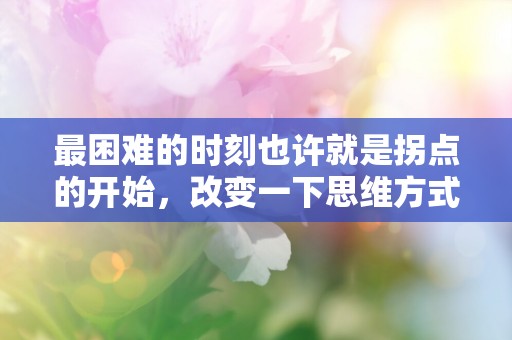 最困难的时刻也许就是拐点的开始，改变一下思维方式